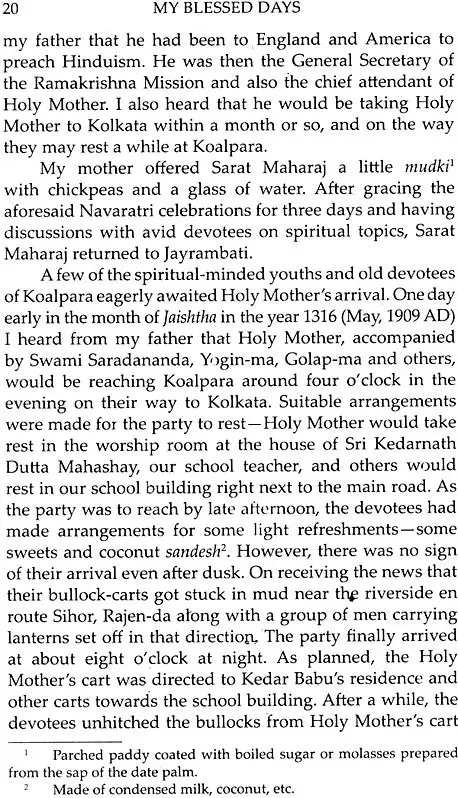 20 MY BLESSED DAYS

my father that he had been to England and America to preach Hinduism. He was then the General Secretary of the Ramakrishna Mission and also the chief attendant of Holy Mother. I also heard that he would be taking Holy Mother to Kolkata within a month or so, and on the way they may rest a while at Koalpara.

My mother offered Sarat Maharaj a little mudki$^{1}$ with chickpeas and a glass of water. After gracing the aforesaid Navaratri celebrations for three days and having discussions with avid devotees on spiritual topics, Sarat Maharaj returned to Jayrambati.

A few of the spiritual-minded youths and old devotees of Koalpara eagerly awaited Holy Mother's arrival. One day early in the month of Jaishtha in the year 1316 (May, 1909 AD) I heard from my father that Holy Mother, accompanied by Swami Saradananda, Yogin-ma, Golap-ma and others, would be reaching Koalpara around four o'clock in the evening on their way to Kolkata. Suitable arrangements were made for the party to rest—Holy Mother would take rest in the worship room at the house of Sri Kedarnath Dutta Mahashay, our school teacher, and others would rest in our school building right next to the main road. As the party was to reach by late afternoon, the devotees had made arrangements for some light refreshments—some sweets and coconut sandesh$^{2}$. However, there was no sign of their arrival even after dusk. On receiving the news that their bullock-carts got stuck in mud near the riverside en route Sihor, Rajen-da along with a group of men carrying lanterns set off in that direction. The party finally arrived at about eight o'clock at night. As planned, the Holy Mother's cart was directed to Kedar Babu's residence and other carts towards the school building. After a while, the devotees unhitched the bullocks from Holy Mother's cart

$^{1}$ Parched paddy coated with boiled sugar or molasses prepared from the sap of the date palm.

$^{2}$ Made of condensed milk, coconut, etc.